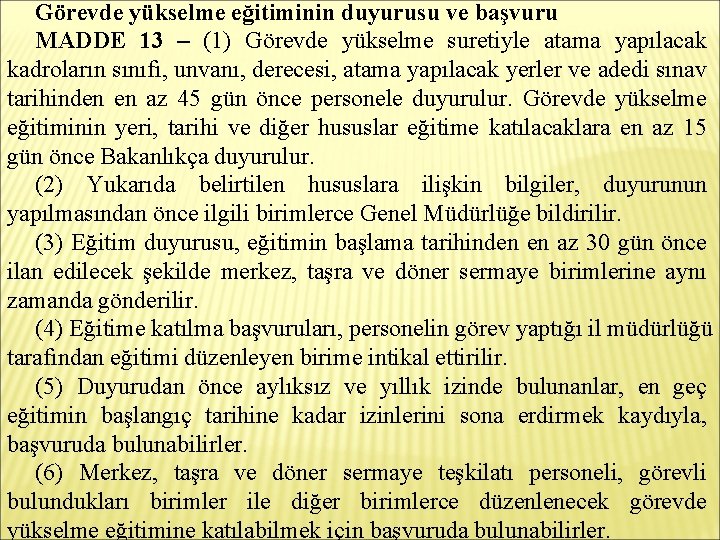 Görevde yükselme eğitiminin duyurusu ve başvuru

MADDE 13 – (1) Görevde yükselme suretiyle atama yapılacak kadroların sınıfı, unvanı, derecesi, atama yapılacak yerler ve adedi sınav tarihinden en az 45 gün önce personele duyurulur. Görevde yükselme eğitiminin yeri, tarihi ve diğer hususlar eğitime katılacaklara en az 15 gün önce Bakanlıkça duyurulur.

(2) Yukarıda belirtilen hususlara ilişkin bilgiler, duyurunun yapılmasından önce ilgili birimlerce Genel Müdürlüğe bildirilir.

(3) Eğitim duyurusu, eğitimin başlama tarihinden en az 30 gün önce ilan edilecek şekilde merkez, taşra ve döner sermaye birimlerine aynı zamanda gönderilir.

(4) Eğitime katılma başvuruları, personelin görev yaptığı il müdürlüğü tarafından eğitimi düzenleyen birime intikal ettirilir.

(5) Duyurudan önce aylıksız ve yıllık izinde bulunanlar, en geç eğitimin başlangıç tarihine kadar izinlerini sona erdirmek kaydıyla, başvuruda bulunabilirler.

(6) Merkez, taşra ve döner sermaye teşkilatı personeli, görevli bulundukları birimler ile diğer birimlerce düzenlenecek görevde yükselme eğitimine katılabilmek için başvuruda bulunabilirler.